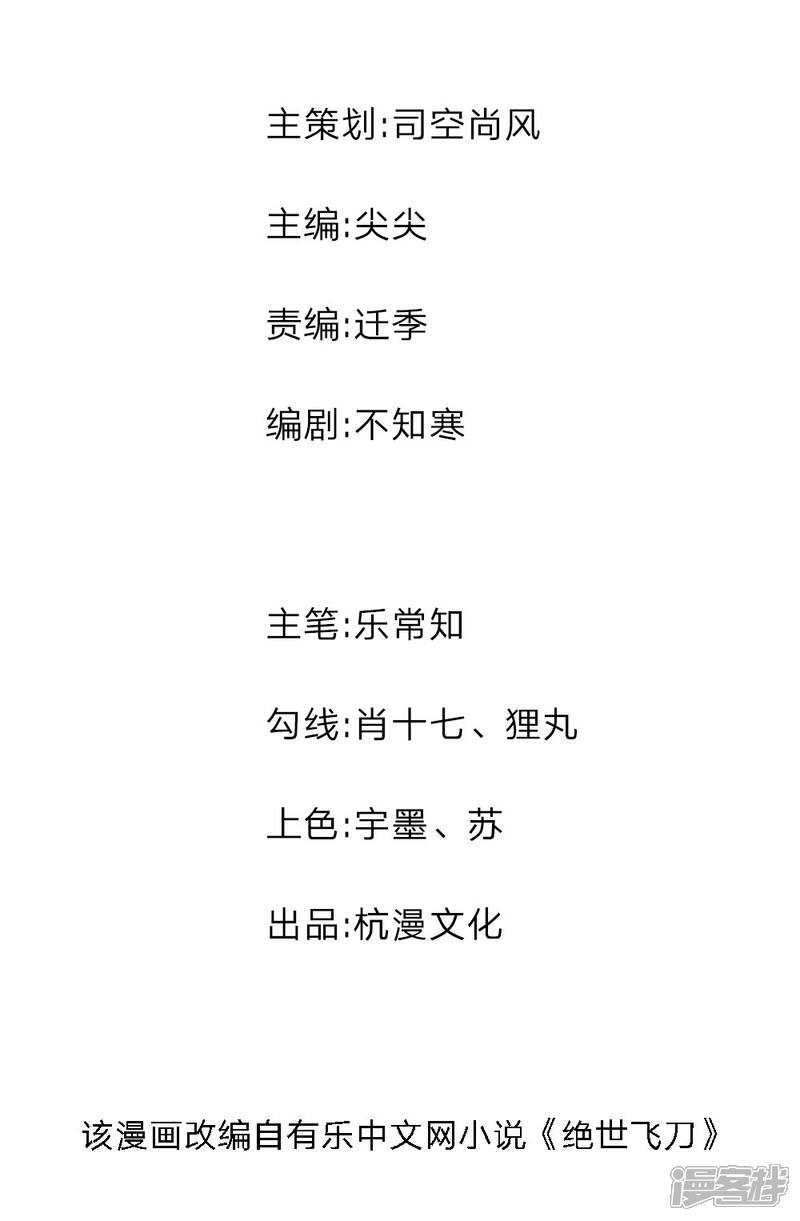 主策划:司空尚风

主编:尖尖

责编:迁季

编剧:不知寒

主笔:乐常知

勾线:肖十七、狸丸

上色:宇墨、苏

出品:杭漫文化

该漫画改编自有乐中文网小说《绝世飞刀》

漫客栈